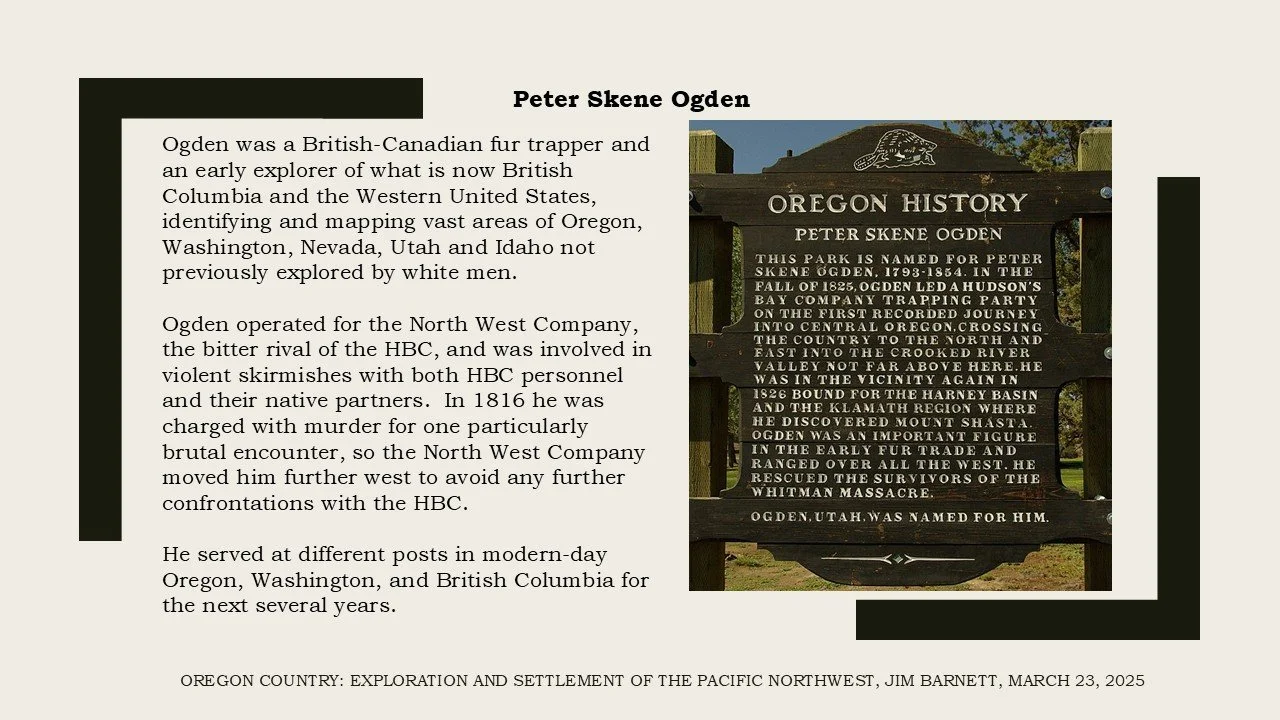 Peter Skene Ogden

Ogden was a British-Canadian fur trapper and an early explorer of what is now British Columbia and the Western United States, identifying and mapping vast areas of Oregon, Washington, Nevada, Utah and Idaho not previously explored by white men.

Ogden operated for the North West Company, the bitter rival of the HBC, and was involved in violent skirmishes with both HBC personnel and their native partners. In 1816 he was charged with murder for one particularly brutal encounter, so the North West Company moved him further west to avoid any further confrontations with the HBC.

He served at different posts in modern-day Oregon, Washington, and British Columbia for the next several years.

OREGON HISTORY

PETER SKENE OGDEN

THIS PARK IS NAMED FOR PETER SKENE OGDEN, 1793-1854. IN THE FALL OF 1825, OGDEN LED A HUDSON'S BAY COMPANY TRAPPING PARTY ON THE FIRST RECORDED JOURNEY INTO CENTRAL OREGON, CROSSING THE COUNTRY TO THE NORTH AND EAST INTO THE CROOKED RIVER VALLEY NOT FAR ABOVE HERE. HE WAS IN THE VICINITY AGAIN IN 1826 BOUND FOR THE HARNEY BASIN AND THE KLAMATH REGION WHERE HE DISCOVERED MOUNT SHASTA. OGDEN WAS AN IMPORTANT FIGURE IN THE EARLY FUR TRADE AND RANGED OVER ALL THE WEST. HE RESCUED THE SURVIVORS OF THE WHITMAN MASSACRE.

OGDEN, UTAH, WAS NAMED FOR HIM.

OREGON COUNTRY: EXPLORATION AND SETTLEMENT OF THE PACIFIC NORTHWEST, JIM BARNETT, MARCH 23, 2025